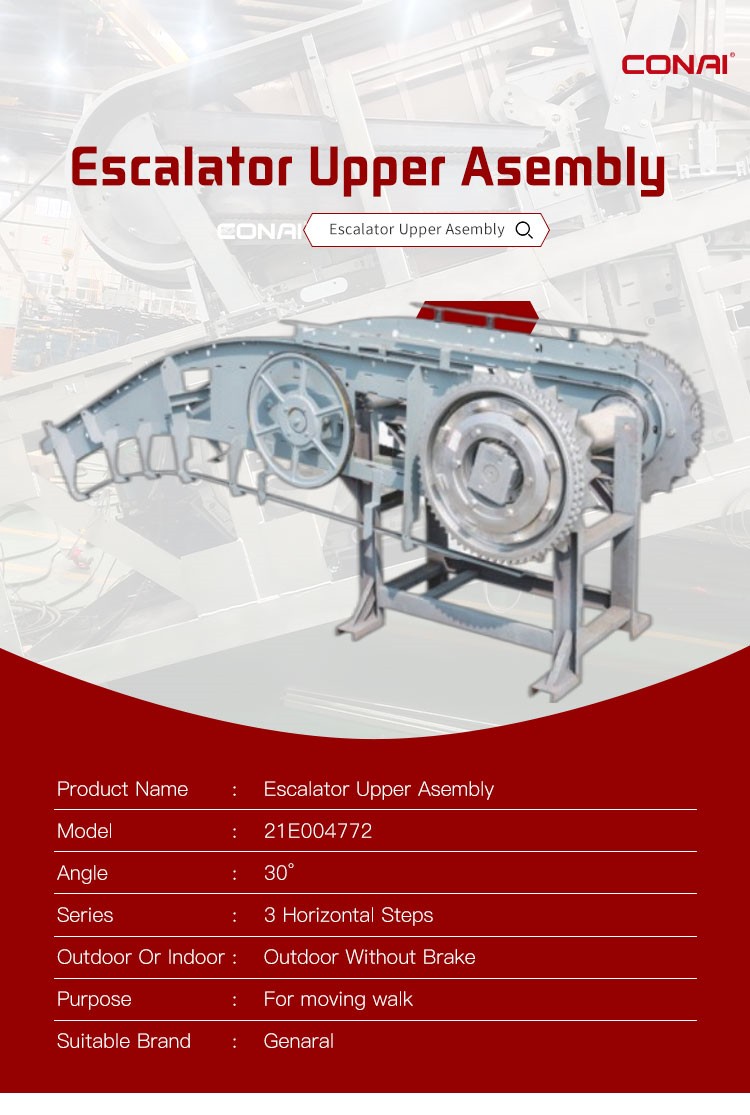 CONAI®

Escalator Upper Asembly

CONAI Escalator Upper Asembly

| Product Name | : | Escalator Upper Asembly |
|---|---|---|
| Model | : | 21E004772 |
| Angle | : | 30° |
| Series | : | 3 Horizontal Steps |
| Outdoor Or Indoor | : | Outdoor Without Brake |
| Purpose | : | For moving walk |
| Suitable Brand | : | Genaral |